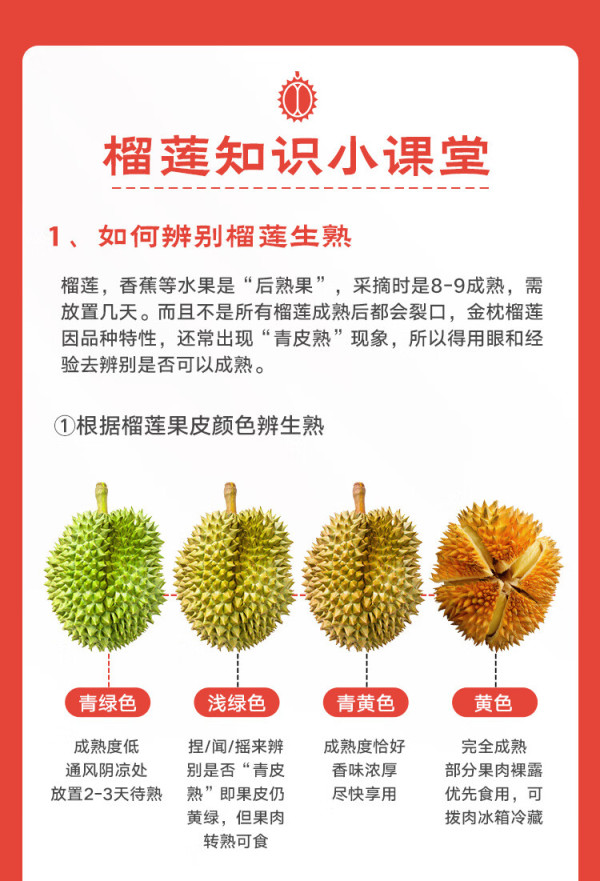 榴莲知识小课堂

1、如何辨别榴莲生熟

榴莲，香蕉等水果是“后熟果”，采摘时是8-9成熟，需放置几天。而且不是所有榴莲成熟后都会裂口，金枕榴莲因品种特性，还常出现“青皮熟”现象，所以得用眼和经验去辨别是否可以成熟。

①根据榴莲果皮颜色辨生熟

青绿色

成熟度低
通风阴凉处
放置2-3天待熟

浅绿色

捏/闻/摇来辨别是否“青皮熟”即果皮仍黄绿，但果肉转熟可食

青黄色

成熟度恰好
香味浓厚
尽快享用

黄色

完全成熟
部分果肉裸露
优先食用，可拨肉冰箱冷藏